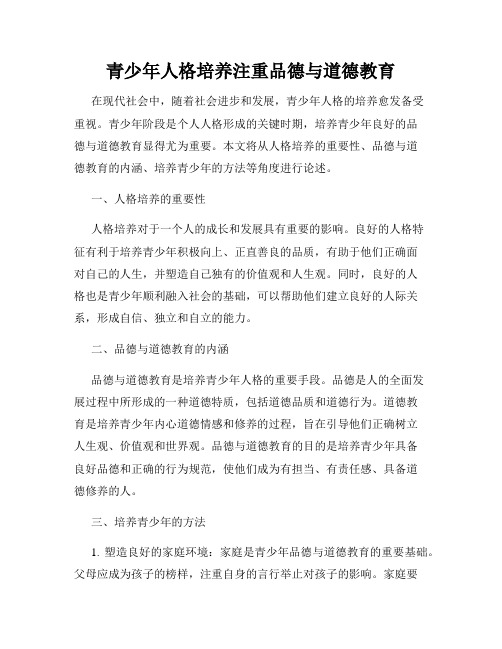 青少年人格培养注重品德与道德教育

在现代社会中，随着社会进步和发展，青少年人格的培养愈发备受重视。青少年阶段是个人人格形成的关键时期，培养青少年良好的品德与道德教育显得尤为重要。本文将从人格培养的重要性、品德与道德教育的内涵、培养青少年的方法等角度进行论述。

一、人格培养的重要性

人格培养对于一个人的成长和发展具有重要的影响。良好的人格特征有利于培养青少年积极向上、正直善良的品质，有助于他们正确面对自己的人生，并塑造自己独有的价值观和人生观。同时，良好的人格也是青少年顺利融入社会的基础，可以帮助他们建立良好的人际关系，形成自信、独立和自立的能力。

二、品德与道德教育的内涵

品德与道德教育是培养青少年人格的重要手段。品德是人的全面发展过程中所形成的一种道德特质，包括道德品质和道德行为。道德教育是培养青少年内心道德情感和修养的过程，旨在引导他们正确树立人生观、价值观和世界观。品德与道德教育的目的是培养青少年具备良好品德和正确的行为规范，使他们成为有担当、有责任感、具备道德修养的人。

三、培养青少年的方法

1. 塑造良好的家庭环境：家庭是青少年品德与道德教育的重要基础。父母应成为孩子的榜样，注重自身的言行举止对孩子的影响。家庭要